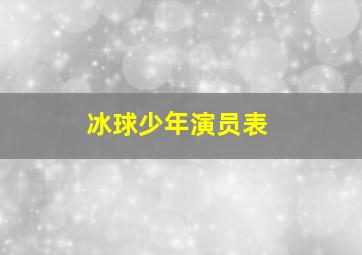 冰球少年演员表